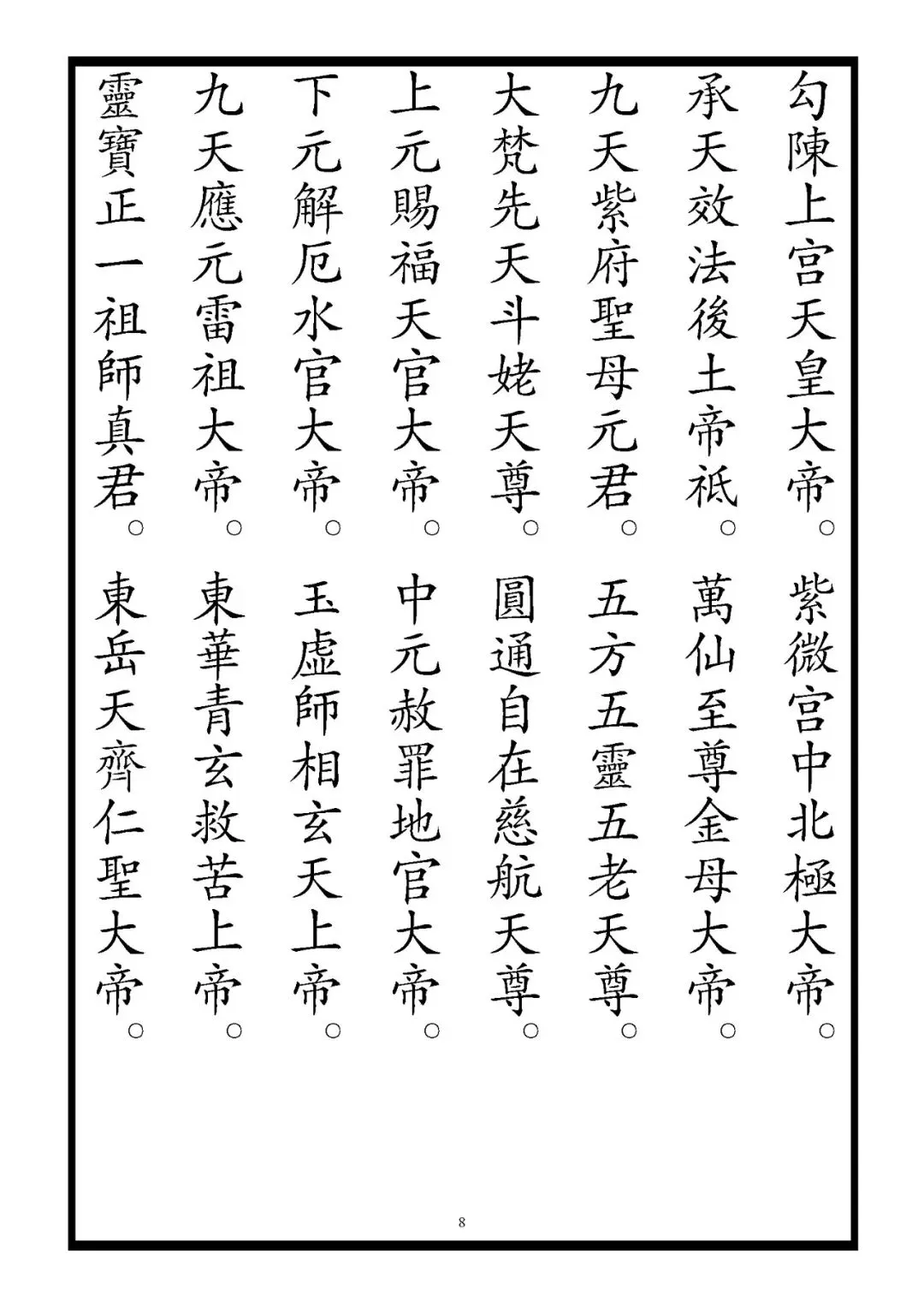 勾陳上宮天皇大帝。紫微宮中北極大帝。
承天效法後土帝祇。萬仙至尊金母大帝。
九天紫府聖母元君。五方五靈五老天尊。
大梵先天斗姥天尊。圓通自在慈航天尊。
上元賜福天官大帝。中元赦罪地官大帝。
下元解厄水官大帝。玉虛師相玄天上帝。
九天應元雷祖大帝。東華青玄救苦上帝。
靈寶正一祖師真君。東岳天齊仁聖大帝。

8